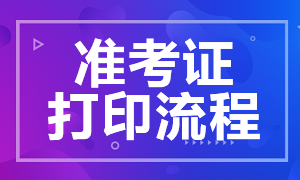 准考证
打印流程